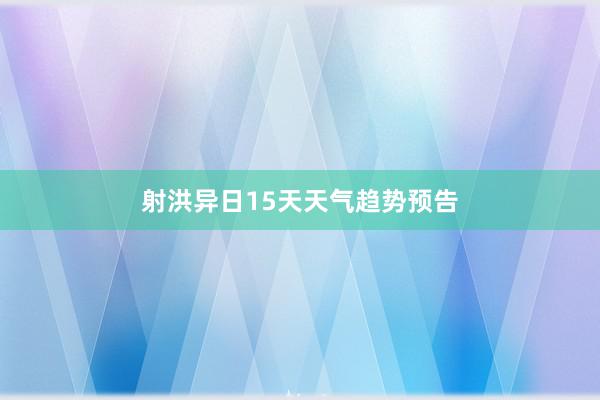 射洪异日15天天气趋势预告